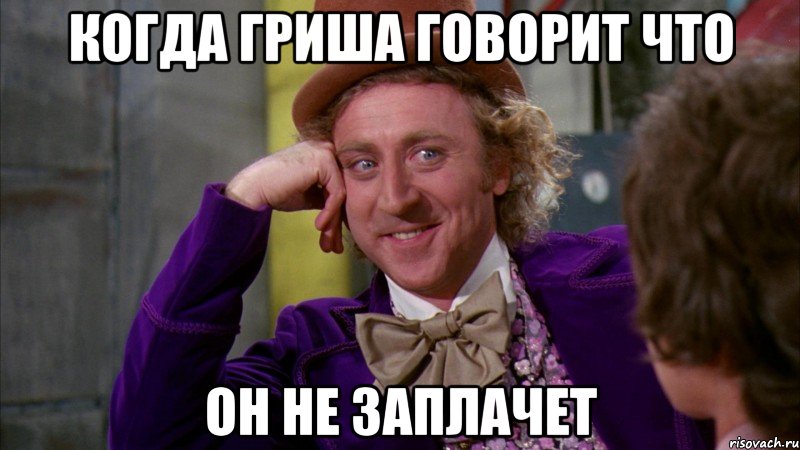 КОГДА ГРИША ГОВОРИТ ЧТО

ОН НЕ ЗАПЛАЧЕТ

risovach.ru